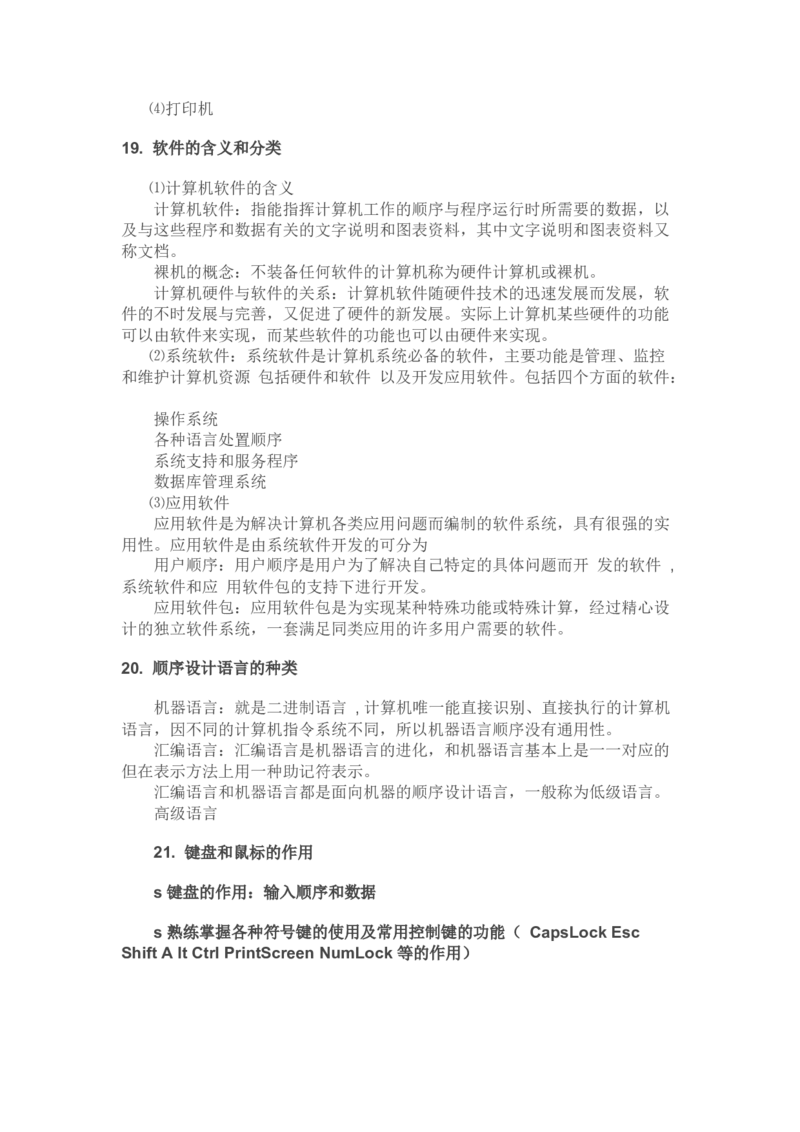 ⑷打印机

19. 软件的含义和分类

⑴计算机软件的含义

计算机软件：指能指挥计算机工作的顺序与程序运行时所需要的数据，以及与这些程序和数据有关的文字说明和图表资料，其中文字说明和图表资料又称文档。

裸机的概念：不装备任何软件的计算机称为硬件计算机或裸机。

计算机硬件与软件的关系：计算机软件随硬件技术的迅速发展而发展，软件的不时发展与完善，又促进了硬件的新发展。实际上计算机某些硬件的功能可以由软件来实现，而某些软件的功能也可以由硬件来实现。

⑵系统软件：系统软件是计算机系统必备的软件，主要功能是管理、监控和维护计算机资源 包括硬件和软件 以及开发应用软件。包括四个方面的软件：

操作系统
各种语言处置顺序
系统支持和服务程序
数据库管理系统
⑶应用软件

应用软件是为解决计算机各类应用问题而编制的软件系统，具有很强的实用性。应用软件是由系统软件开发的可分为

用户顺序：用户顺序是用户为了解决自己特定的具体问题而开 发的软件 ，系统软件和应 用软件包的支持下进行开发。

应用软件包：应用软件包是为实现某种特殊功能或特殊计算，经过精心设计的独立软件系统，一套满足同类应用的许多用户需要的软件。

20. 顺序设计语言的种类

机器语言：就是二进制语言 ，计算机唯一能直接识别、直接执行的计算机语言，因不同的计算机指令系统不同，所以机器语言顺序没有通用性。

汇编语言：汇编语言是机器语言的进化，和机器语言基本上是一一对应的但在表示方法上用一种助记符表示。

汇编语言和机器语言都是面向机器的顺序设计语言，一般称为低级语言。

高级语言

21. 键盘和鼠标的作用

s 键盘的作用：输入顺序和数据

s 熟练掌握各种符号键的使用及常用控制键的功能（ CapsLock Esc Shift A lt Ctrl PrintScreen NumLock 等的作用）